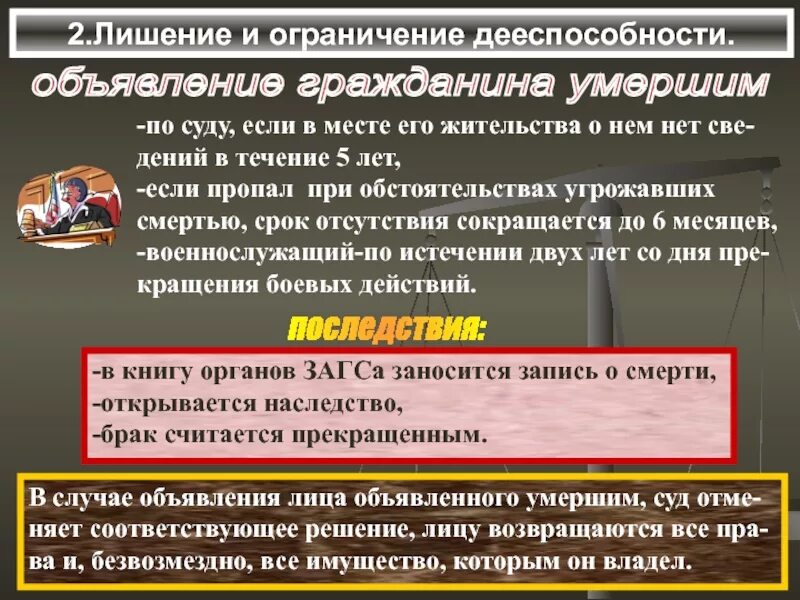 2.Лишение и ограничение дееспособности.

объявление гражданина умершим

-по суду, если в месте его жительства о нем нет сведений в течение 5 лет,
-если пропал при обстоятельствах угрожавших смертью, срок отсутствия сокращается до 6 месяцев,
-военнослужащий-по истечении двух лет со дня прекращения боевых действий.

последствия:

-в книгу органов ЗАГСа заносится запись о смерти,
-открывается наследство,
-брак считается прекращенным.

В случае объявления лица объявленного умершим, суд отменяет соответствующее решение, лицу возвращаются все права и, безвозмездно, все имущество, которым он владел.